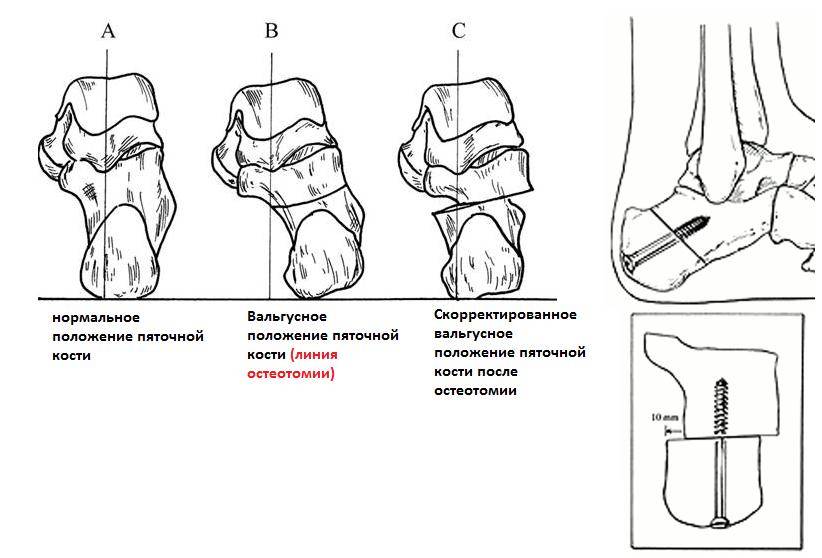 A

B

C

нормальное положение пяточной кости

Вальгусное положение пяточной кости (линия остеотомии)

Скорректированное вальгусное положение пяточной кости после остеотомии

10 mm